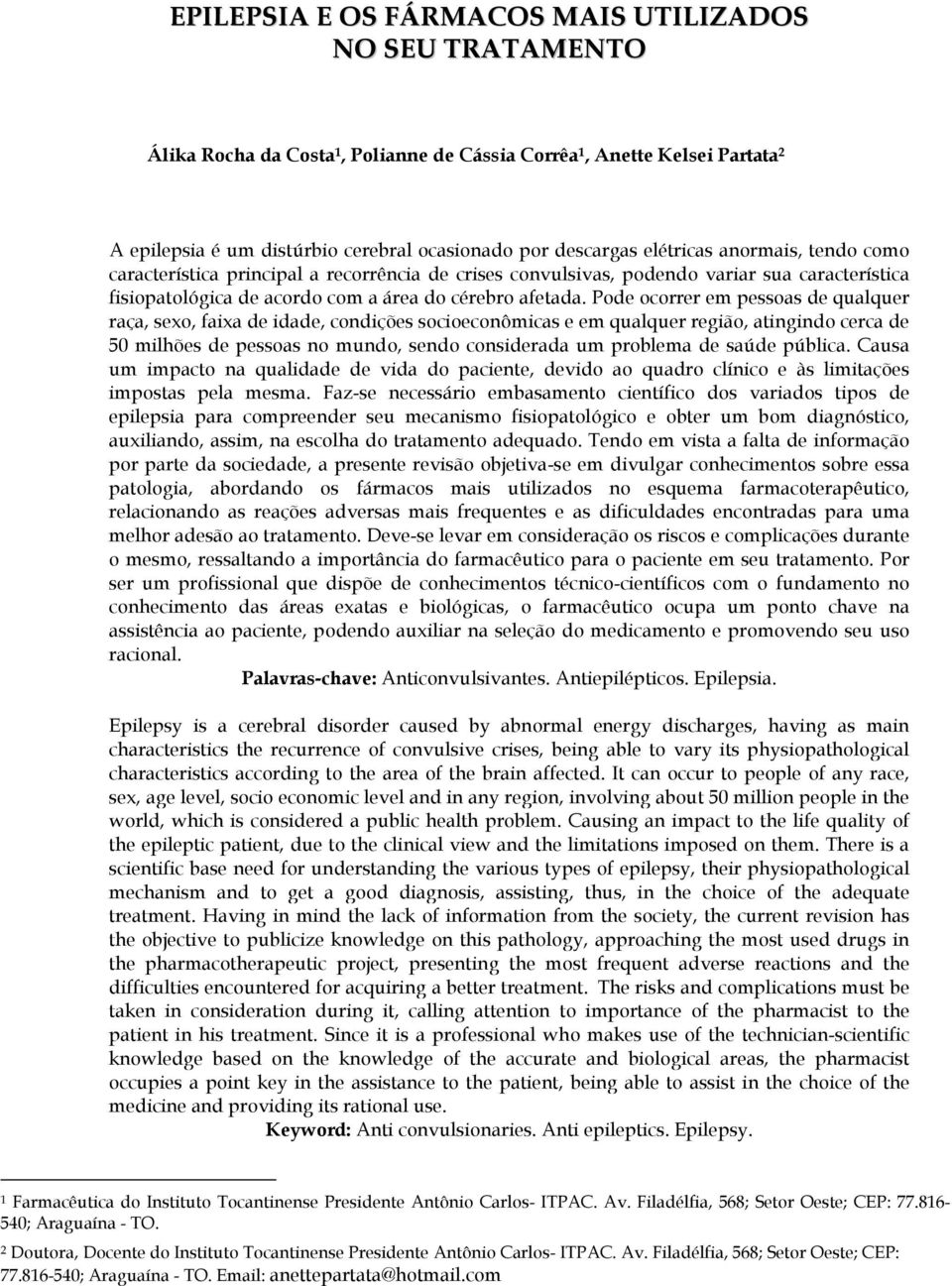 EPILEPSIA E OS FÁRMACOS MAIS UTILIZADOS NO SEU TRATAMENTO

Álika Rocha da Costa$^1$, Polianne de Cássia Corrêa$^1$, Anette Kelsei Partata$^2$

A epilepsia é um distúrbio cerebral ocasionado por descargas elétricas anormais, tendo como característica principal a recorrência de crises convulsivas, podendo variar sua característica fisiopatológica de acordo com a área do cérebro afetada. Pode ocorrer em pessoas de qualquer raça, sexo, faixa de idade, condições socioeconômicas e em qualquer região, atingindo cerca de 50 milhões de pessoas no mundo, sendo considerada um problema de saúde pública. Causa um impacto na qualidade de vida do paciente, devido ao quadro clínico e às limitações impostas pela mesma. Faz-se necessário embasamento científico dos variados tipos de epilepsia para compreender seu mecanismo fisiopatológico e obter um bom diagnóstico, auxiliando, assim, na escolha do tratamento adequado. Tendo em vista a falta de informação por parte da sociedade, a presente revisão objetiva-se em divulgar conhecimentos sobre essa patologia, abordando os fármacos mais utilizados no esquema farmacoterapêutico, relacionando as reações adversas mais frequentes e as dificuldades encontradas para uma melhor adesão ao tratamento. Deve-se levar em consideração os riscos e complicações durante o mesmo, ressaltando a importância do farmacêutico para o paciente em seu tratamento. Por ser um profissional que dispõe de conhecimentos técnico-científicos com o fundamento no conhecimento das áreas exatas e biológicas, o farmacêutico ocupa um ponto chave na assistência ao paciente, podendo auxiliar na seleção do medicamento e promovendo seu uso racional.
Palavras-chave: Anticonvulsivantes. Antiepilépticos. Epilepsia.

Epilepsy is a cerebral disorder caused by abnormal energy discharges, having as main characteristics the recurrence of convulsive crises, being able to vary its physiopathological characteristics according to the area of the brain affected. It can occur to people of any race, sex, age level, socio economic level and in any region, involving about 50 million people in the world, which is considered a public health problem. Causing an impact to the life quality of the epileptic patient, due to the clinical view and the limitations imposed on them. There is a scientific base need for understanding the various types of epilepsy, their physiopathological mechanism and to get a good diagnosis, assisting, thus, in the choice of the adequate treatment. Having in mind the lack of information from the society, the current revision has the objective to publicize knowledge on this pathology, approaching the most used drugs in the pharmacotherapeutic project, presenting the most frequent adverse reactions and the difficulties encountered for acquiring a better treatment. The risks and complications must be taken in consideration during it, calling attention to importance of the pharmacist to the patient in his treatment. Since it is a professional who makes use of the technician-scientific knowledge based on the knowledge of the accurate and biological areas, the pharmacist occupies a point key in the assistance to the patient, being able to assist in the choice of the medicine and providing its rational use.
Keyword: Anti convulsionaries. Anti epileptics. Epilepsy.

$^1$ Farmacêutica do Instituto Tocantinense Presidente Antônio Carlos- ITPAC. Av. Filadélfia, 568; Setor Oeste; CEP: 77.816-540; Araguaína - TO.

$^2$ Doutora, Docente do Instituto Tocantinense Presidente Antônio Carlos- ITPAC. Av. Filadélfia, 568; Setor Oeste; CEP: 77.816-540; Araguaína - TO. Email: anettepartata@hotmail.com